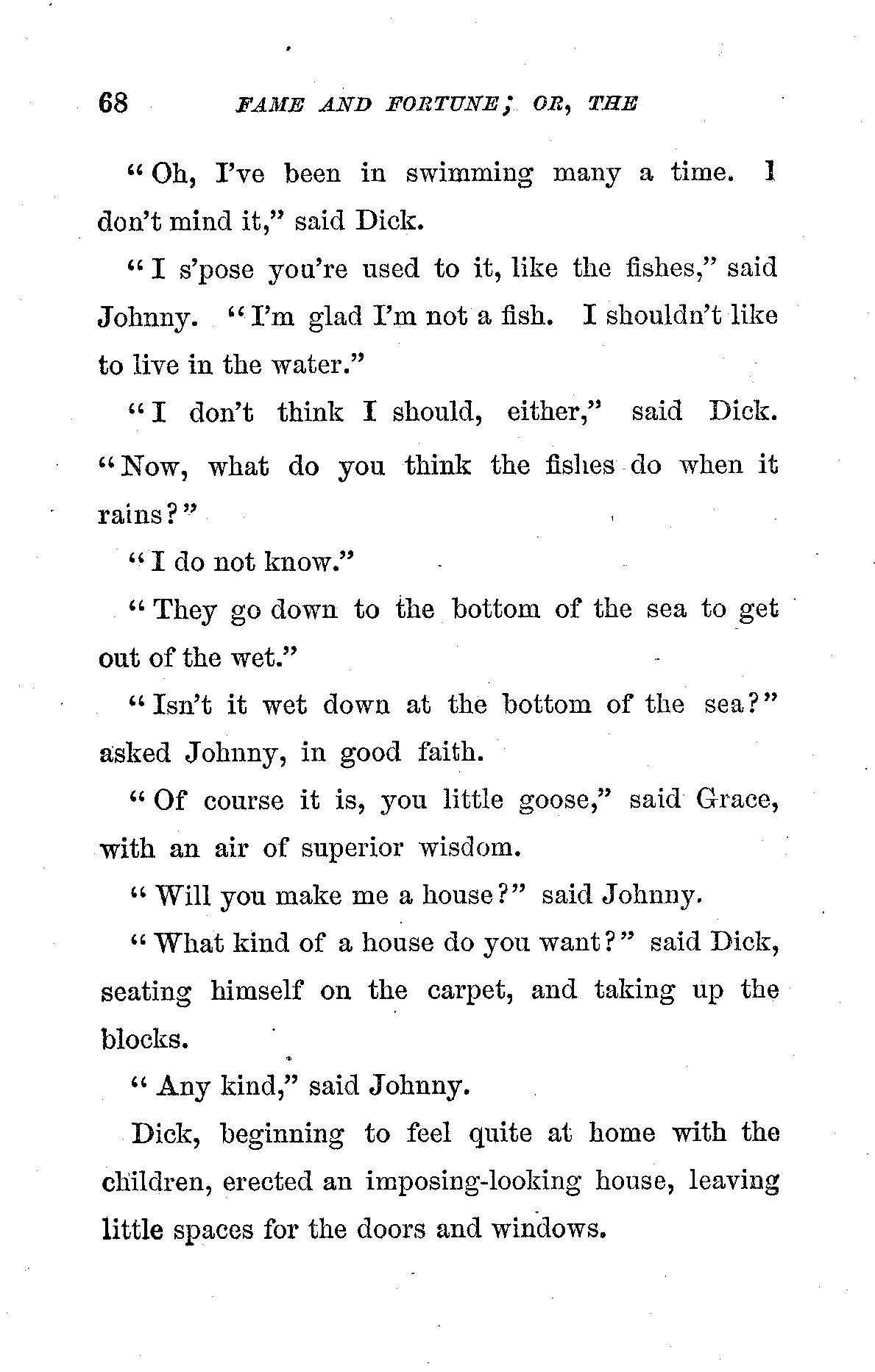 68 FAME AND FORTUNE; OR, THE

"Oh, I've been in swimming many a time. I don't mind it," said Dick.

"I s'pose you're used to it, like the fishes," said Johnny. "I'm glad I'm not a fish. I shouldn't like to live in the water."

"I don't think I should, either," said Dick. "Now, what do you think the fishes do when it rains?"

"I do not know."

"They go down to the bottom of the sea to get out of the wet."

"Isn't it wet down at the bottom of the sea?" asked Johnny, in good faith.

"Of course it is, you little goose," said Grace, with an air of superior wisdom.

"Will you make me a house?" said Johnny.

"What kind of a house do you want?" said Dick, seating himself on the carpet, and taking up the blocks.

"Any kind," said Johnny.

Dick, beginning to feel quite at home with the children, erected an imposing-looking house, leaving little spaces for the doors and windows.